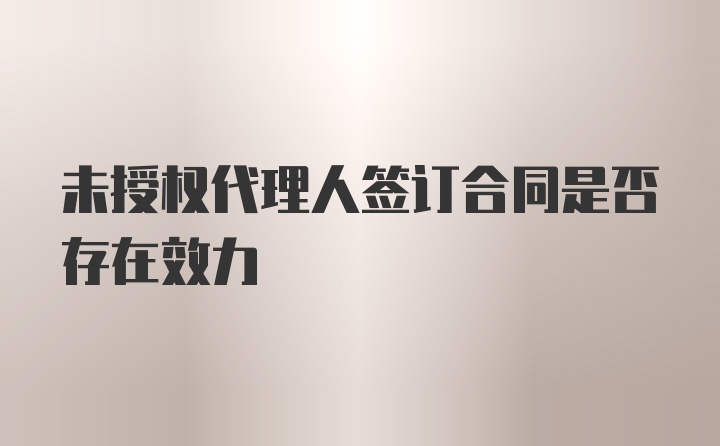 未授权代理人签订合同是否存在效力